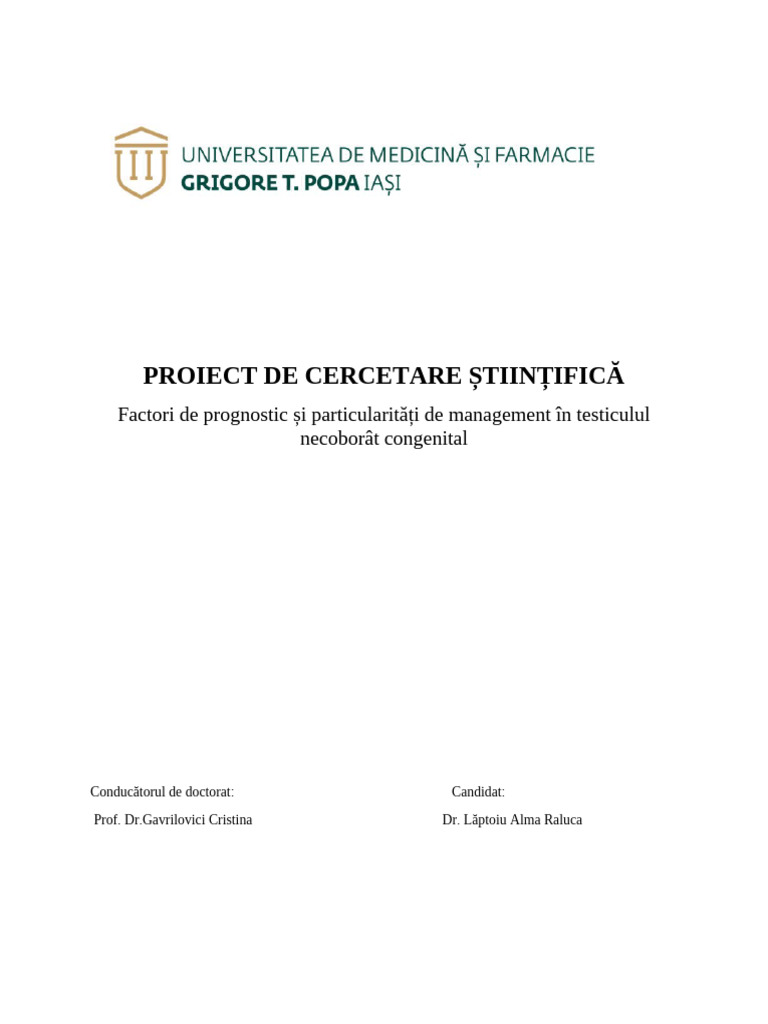 UNIVERSITATEA DE MEDICINĂ ȘI FARMACIE
GRIGORE T. POPA IAȘI

PROIECT DE CERCETARE ȘTIINȚIFICĂ

Factori de prognostic și particularități de management în testiculul necoborât congenital

Conducătorul de doctorat:
Prof. Dr.Gavrilovici Cristina

Candidat:
Dr. Lăptoiu Alma Raluca